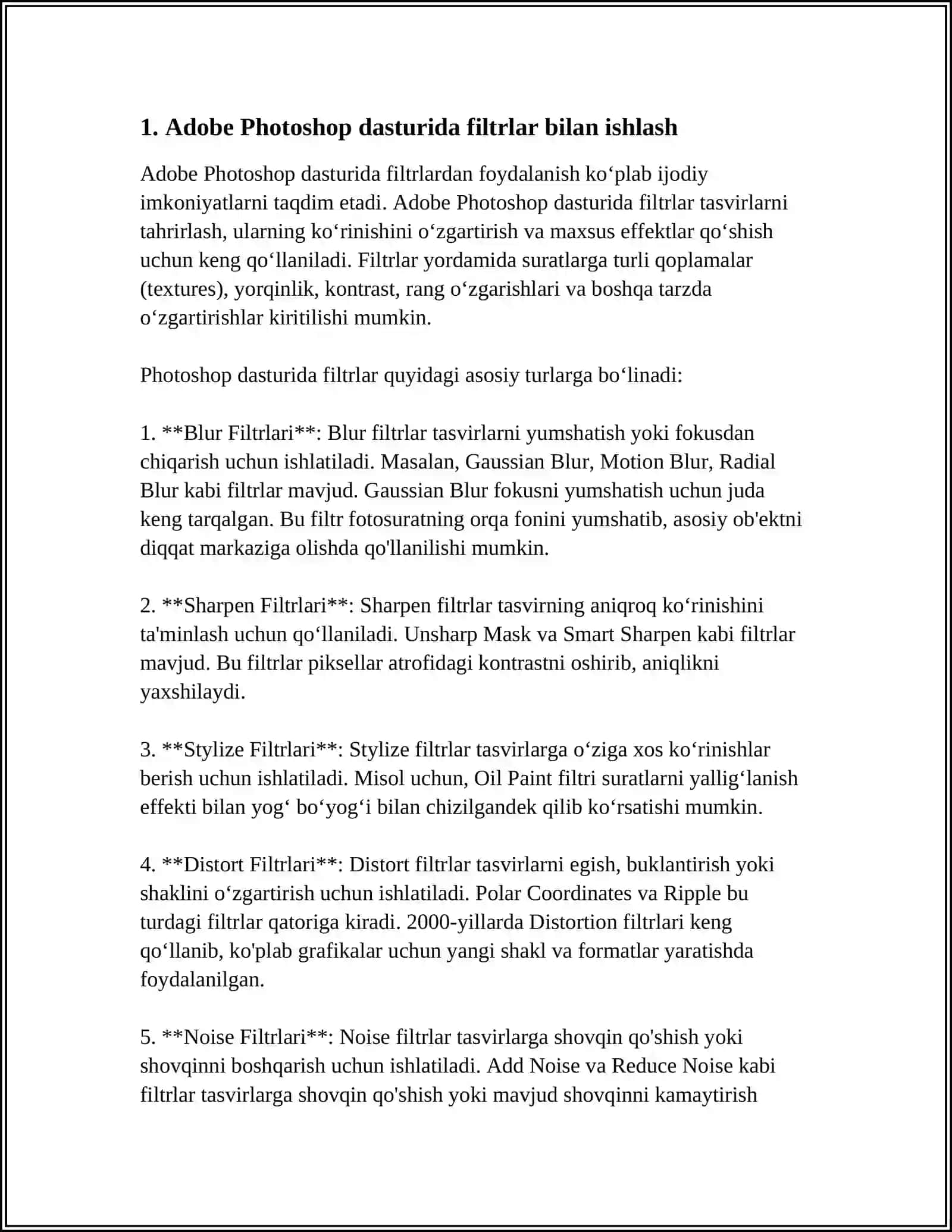 1. Adobe Photoshop dasturida filtrlar bilan ishlash

Adobe Photoshop dasturida filtrlardan foydalanish ko‘plab ijodiy imkoniyatlarni taqdim etadi. Adobe Photoshop dasturida filtrlar tasvirlarni tahrirlash, ularning ko‘rinishini o‘zgartirish va maxsus effektlar qo‘shish uchun keng qo‘llaniladi. Filtrlar yordamida suratlarga turli qoplamalar (textures), yorqinlik, kontrast, rang o‘zgarishlari va boshqa tarzda o‘zgartirishlar kiritilishi mumkin.

Photoshop dasturida filtrlar quyidagi asosiy turlarga bo‘linadi:

1. **Blur Filtrlari**: Blur filtrlar tasvirlarni yumshatish yoki fokusdan chiqarish uchun ishlatiladi. Masalan, Gaussian Blur, Motion Blur, Radial Blur kabi filtrlar mavjud. Gaussian Blur fokusni yumshatish uchun juda keng tarqalgan. Bu filtr fotosuratning orqa fonini yumshatib, asosiy ob'ektni diqqat markaziga olishda qo'llanilishi mumkin.

2. **Sharpen Filtrlari**: Sharpen filtrlar tasvirning aniqroq ko‘rinishini ta'minlash uchun qo‘llaniladi. Unsharp Mask va Smart Sharpen kabi filtrlar mavjud. Bu filtrlar piksellar atrofidagi kontrastni oshirib, aniqlikni yaxshilaydi.

3. **Stylize Filtrlari**: Stylize filtrlar tasvirlarga o‘ziga xos ko‘rinishlar berish uchun ishlatiladi. Misol uchun, Oil Paint filtri suratlarni yallig‘lanish effekti bilan yog‘ bo‘yog‘i bilan chizilgandek qilib ko‘rsatishi mumkin.

4. **Distort Filtrlari**: Distort filtrlar tasvirlarni egish, buklantirish yoki shaklini o‘zgartirish uchun ishlatiladi. Polar Coordinates va Ripple bu turdagi filtrlar qatoriga kiradi. 2000-yillarda Distortion filtrlari keng qo‘llanib, ko'plab grafikalar uchun yangi shakl va formatlar yaratishda foydalanilgan.

5. **Noise Filtrlari**: Noise filtrlar tasvirlarga shovqin qo'shish yoki shovqinni boshqarish uchun ishlatiladi. Add Noise va Reduce Noise kabi filtrlar tasvirlarga shovqin qo'shish yoki mavjud shovqinni kamaytirish